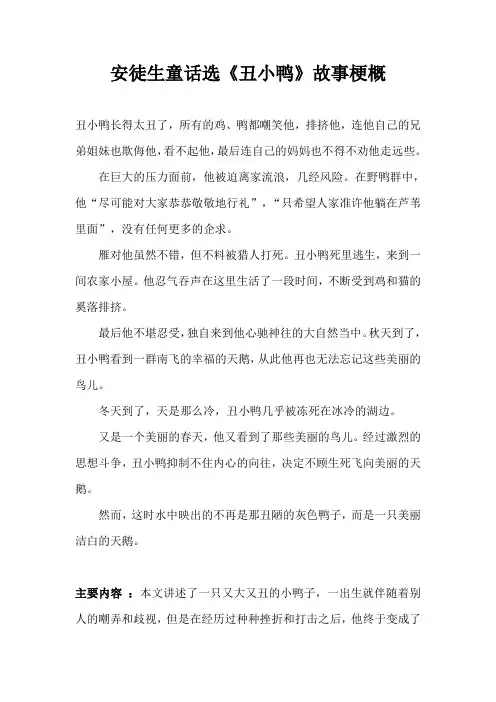 安徒生童话选《丑小鸭》故事梗概

丑小鸭长得太丑了，所有的鸡、鸭都嘲笑他，排挤他，连他自己的兄弟姐妹也欺侮他，看不起他，最后连自己的妈妈也不得不劝他走远些。

在巨大的压力面前，他被迫离家流浪，几经风险。在野鸭群中，他“尽可能对大家恭恭敬敬地行礼”，“只希望人家准许他躺在芦苇里面”，没有任何更多的企求。

雁对他虽然不错，但不料被猎人打死。丑小鸭死里逃生，来到一间农家小屋。他忍气吞声在这里生活了一段时间，不断受到鸡和猫的奚落排挤。

最后他不堪忍受，独自来到他心驰神往的大自然当中。秋天到了，丑小鸭看到一群南飞的幸福的天鹅，从此他再也无法忘记这些美丽的鸟儿。

冬天到了，天是那么冷，丑小鸭几乎被冻死在冰冷的湖边。

又是一个美丽的春天，他又看到了那些美丽的鸟儿。经过激烈的思想斗争，丑小鸭抑制不住内心的向往，决定不顾生死飞向美丽的天鹅。

然而，这时水中映出的不再是那丑陋的灰色鸭子，而是一只美丽洁白的天鹅。

主要内容 ：本文讲述了一只又大又丑的小鸭子，一出生就伴随着别人的嘲弄和歧视，但是在经历过种种挫折和打击之后，他终于变成了